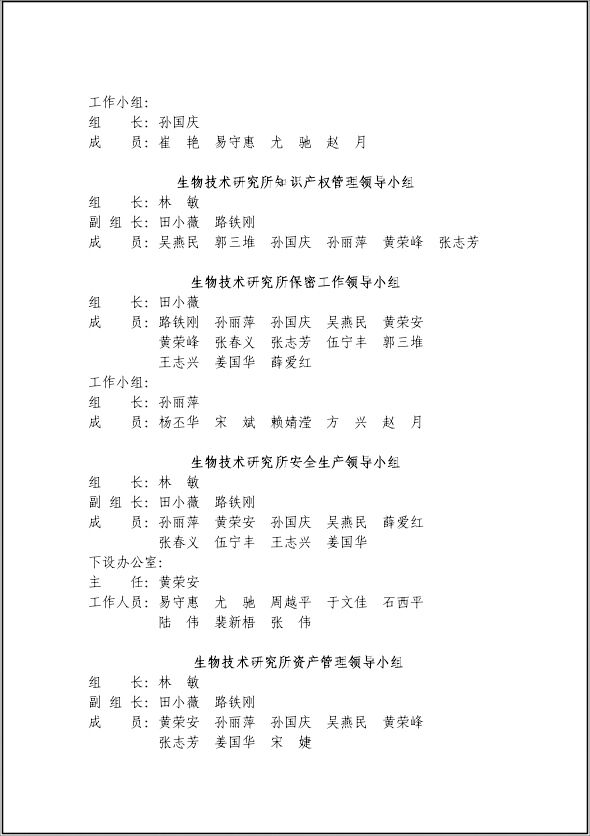 工作小组：
组　　长：孙国庆
成　　员：崔　艳　易守惠　尤　驰　赵　月

生物技术研究所知识产权管理领导小组
组　　长：林　敏
副 组 长：田小薇　路铁刚
成　　员：吴燕民　郭三堆　孙国庆　孙丽萍　黄荣峰　张志芳

生物技术研究所保密工作领导小组
组　　长：田小薇
成　　员：路铁刚　孙丽萍　孙国庆　吴燕民　黄荣安
黄荣峰　张春义　张志芳　伍宁丰　郭三堆
王志兴　姜国华　薛爱红
工作小组：
组　　长：孙丽萍
成　　员：杨丕华　宋　斌　赖婧滢　方　兴　赵　月

生物技术研究所安全生产领导小组
组　　长：林　敏
副 组 长：田小薇　路铁刚
成　　员：孙丽萍　黄荣安　孙国庆　吴燕民　薛爱红
张春义　伍宁丰　王志兴　姜国华
下设办公室：
主　　任：黄荣安
工作人员：易守惠　尤　驰　周越平　于文佳　石西平
陆　伟　裴新梧　张　伟

生物技术研究所资产管理领导小组
组　　长：林　敏
副 组 长：田小薇　路铁刚
成　　员：黄荣安　孙丽萍　孙国庆　吴燕民　黄荣峰
张志芳　姜国华　宋　婕